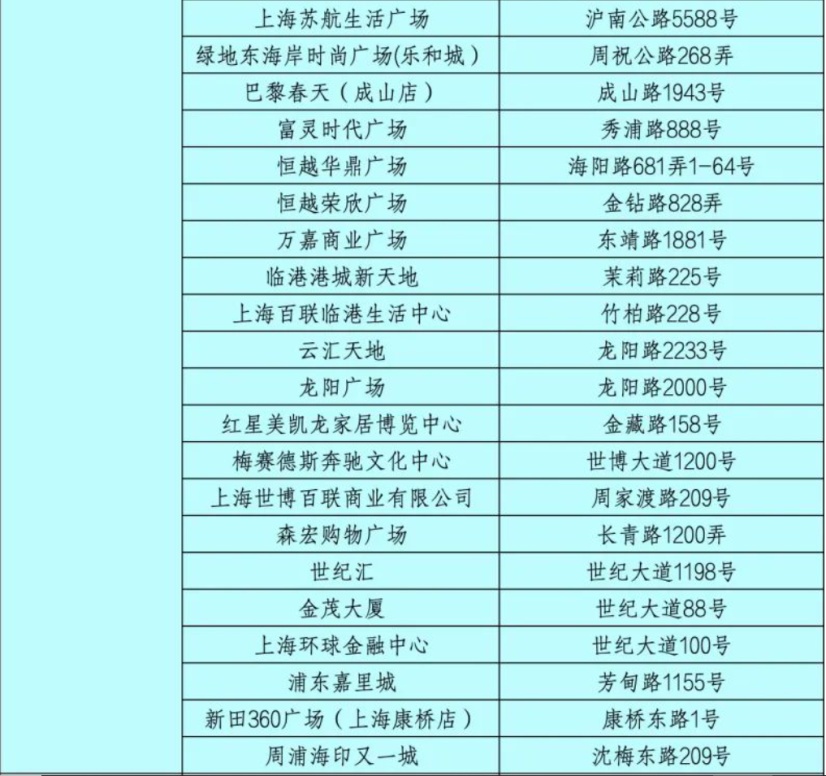 |  | 上海苏航生活广场 | 沪南公路5588号 |
|---|---|---|
|  | 绿地东海岸时尚广场(乐和城) | 周祝公路268弄 |
|  | 巴黎春天(成山店) | 成山路1943号 |
|  | 富灵时代广场 | 秀浦路888号 |
|  | 恒越华鼎广场 | 海阳路681弄1-64号 |
|  | 恒越荣欣广场 | 金钻路828弄 |
|  | 万嘉商业广场 | 东靖路1881号 |
|  | 临港港城新天地 | 茉莉路225号 |
|  | 上海百联临港生活中心 | 竹柏路228号 |
|  | 云汇天地 | 龙阳路2233号 |
|  | 龙阳广场 | 龙阳路2000号 |
|  | 红星美凯龙家居博览中心 | 金藏路158号 |
|  | 梅赛德斯奔驰文化中心 | 世博大道1200号 |
|  | 上海世博百联商业有限公司 | 周家渡路209号 |
|  | 森宏购物广场 | 长青路1200弄 |
|  | 世纪汇 | 世纪大道1198号 |
|  | 金茂大厦 | 世纪大道88号 |
|  | 上海环球金融中心 | 世纪大道100号 |
|  | 浦东嘉里城 | 芳甸路1155号 |
|  | 新田360广场(上海康桥店) | 康桥东路1号 |
|  | 周浦海印又一城 | 沈梅东路209号 |